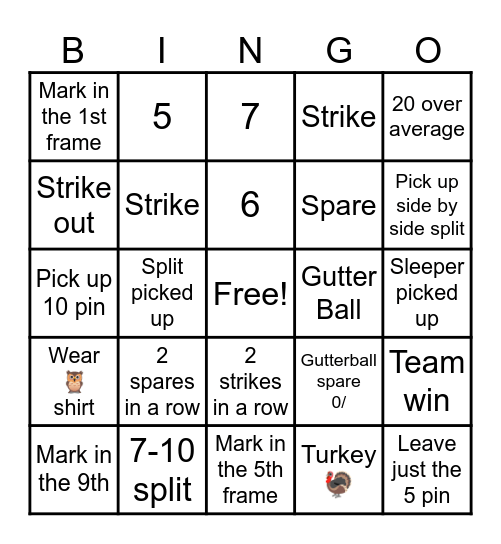 | B | I | N | G | O |
|---|---|---|---|---|
| Mark in the 1st frame | 5 | 7 | Strike | 20 over average |
| Strike out | Strike | 6 | Spare | Pick up side by side split |
| Pick up 10 pin | Split picked up | Free! | Gutter Ball | Sleeper picked up |
| Wear 🦉 shirt | 2 spares in a row | 2 strikes in a row | Gutterball spare 0/ | Team win |
| Mark in the 9th | 7-10 split | Mark in the 5th frame | Turkey 🦃 | Leave just the 5 pin |